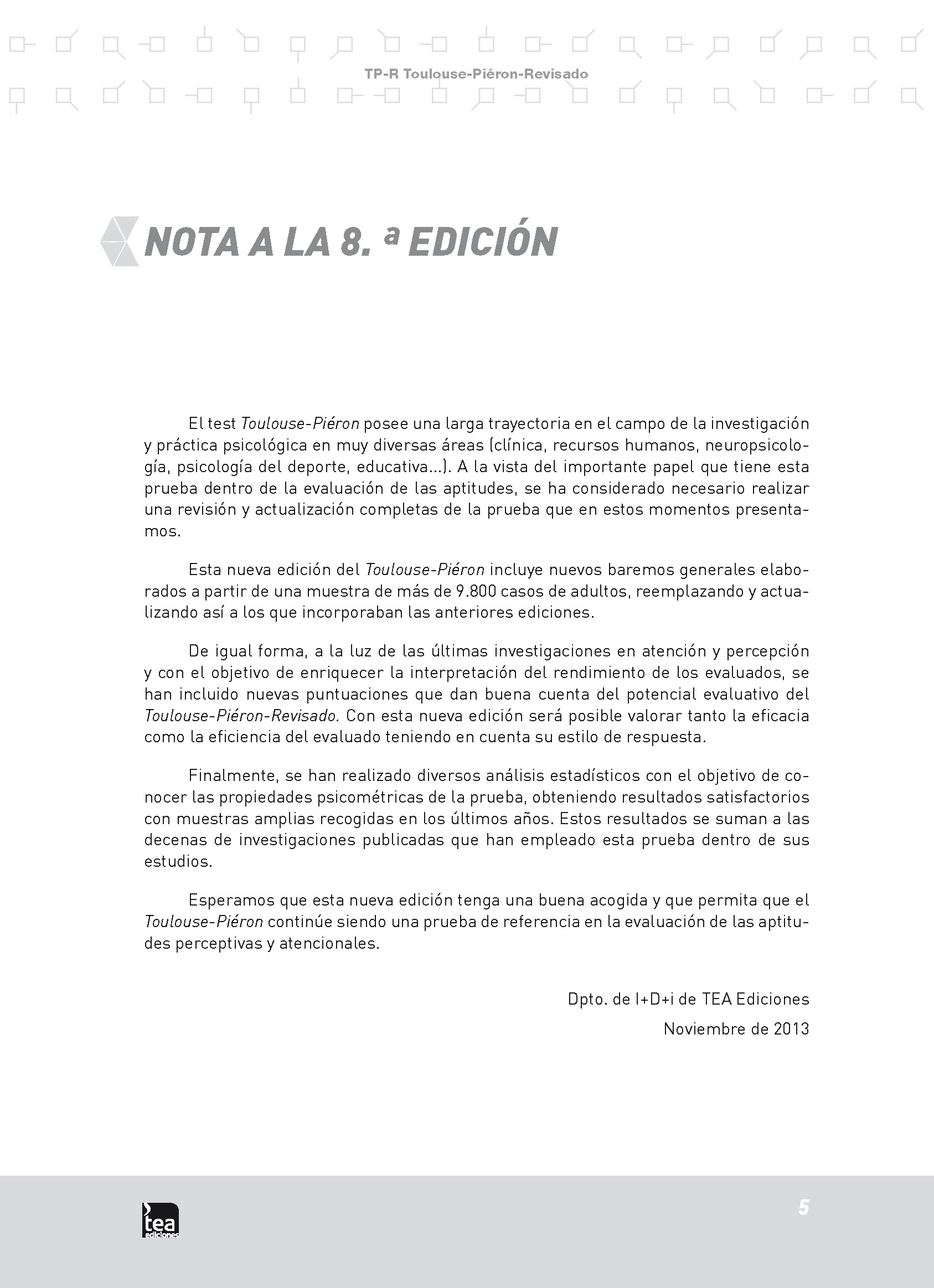 TP-R Toulouse-Piéron-Revisado

NOTA A LA 8. ª EDICIÓN

El test Toulouse-Piéron posee una larga trayectoria en el campo de la investigación y práctica psicológica en muy diversas áreas (clínica, recursos humanos, neuropsicología, psicología del deporte, educativa...). A la vista del importante papel que tiene esta prueba dentro de la evaluación de las aptitudes, se ha considerado necesario realizar una revisión y actualización completas de la prueba que en estos momentos presentamos.

Esta nueva edición del Toulouse-Piéron incluye nuevos baremos generales elaborados a partir de una muestra de más de 9.800 casos de adultos, reemplazando y actualizando así a los que incorporaban las anteriores ediciones.

De igual forma, a la luz de las últimas investigaciones en atención y percepción y con el objetivo de enriquecer la interpretación del rendimiento de los evaluados, se han incluido nuevas puntuaciones que dan buena cuenta del potencial evaluativo del Toulouse-Piéron-Revisado. Con esta nueva edición será posible valorar tanto la eficacia como la eficiencia del evaluado teniendo en cuenta su estilo de respuesta.

Finalmente, se han realizado diversos análisis estadísticos con el objetivo de conocer las propiedades psicométricas de la prueba, obteniendo resultados satisfactorios con muestras amplias recogidas en los últimos años. Estos resultados se suman a las decenas de investigaciones publicadas que han empleado esta prueba dentro de sus estudios.

Esperamos que esta nueva edición tenga una buena acogida y que permita que el Toulouse-Piéron continúe siendo una prueba de referencia en la evaluación de las aptitudes perceptivas y atencionales.

Dpto. de I+D+i de TEA Ediciones

Noviembre de 2013

tea ediciones

5